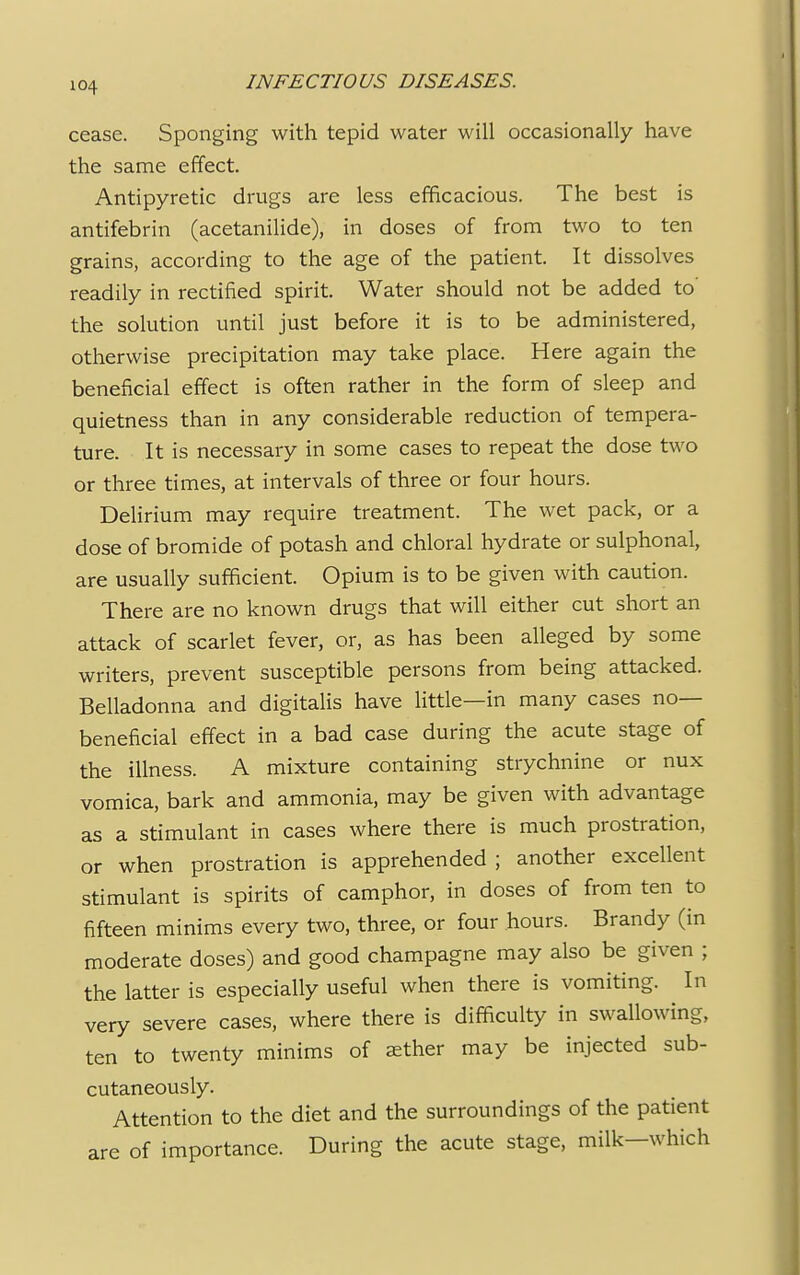 104 INFECTIOUS DISEASES.

cease. Sponging with tepid water will occasionally have the same effect.

Antipyretic drugs are less efficacious. The best is antifebrin (acetanilide), in doses of from two to ten grains, according to the age of the patient. It dissolves readily in rectified spirit. Water should not be added to the solution until just before it is to be administered, otherwise precipitation may take place. Here again the beneficial effect is often rather in the form of sleep and quietness than in any considerable reduction of temperature. It is necessary in some cases to repeat the dose two or three times, at intervals of three or four hours.

Delirium may require treatment. The wet pack, or a dose of bromide of potash and chloral hydrate or sulphonal, are usually sufficient. Opium is to be given with caution.

There are no known drugs that will either cut short an attack of scarlet fever, or, as has been alleged by some writers, prevent susceptible persons from being attacked. Belladonna and digitalis have little—in many cases no—beneficial effect in a bad case during the acute stage of the illness. A mixture containing strychnine or nux vomica, bark and ammonia, may be given with advantage as a stimulant in cases where there is much prostration, or when prostration is apprehended ; another excellent stimulant is spirits of camphor, in doses of from ten to fifteen minims every two, three, or four hours. Brandy (in moderate doses) and good champagne may also be given ; the latter is especially useful when there is vomiting. In very severe cases, where there is difficulty in swallowing, ten to twenty minims of æther may be injected subcutaneously.

Attention to the diet and the surroundings of the patient are of importance. During the acute stage, milk—which